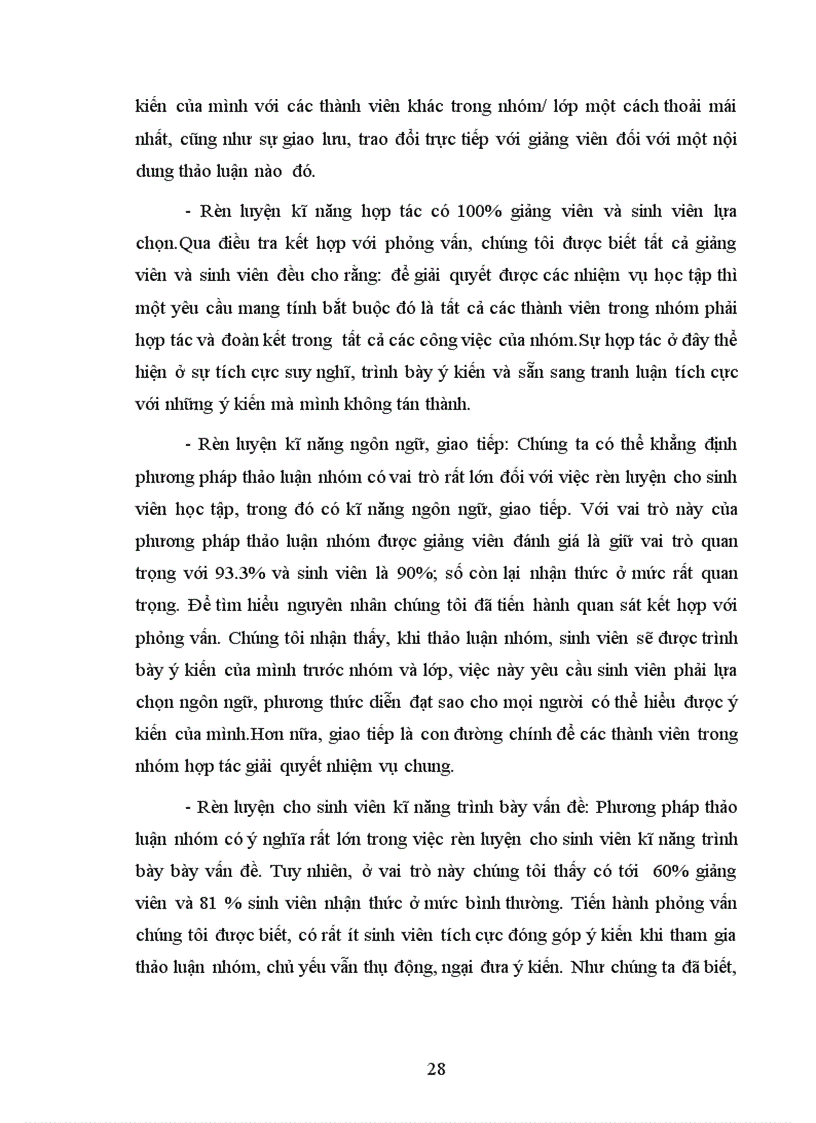 kiến của mình với các thành viên khác trong nhóm/ lớp một cách thoải mái nhất, cũng như sự giao lưu, trao đổi trực tiếp với giảng viên đối với một nội dung thảo luận nào đó.

- Rèn luyện kĩ năng hợp tác có 100% giảng viên và sinh viên lựa chọn.Qua điều tra kết hợp với phỏng vấn, chúng tôi được biết tất cả giảng viên và sinh viên đều cho rằng: để giải quyết được các nhiệm vụ học tập thì một yêu cầu mang tính bắt buộc đó là tất cả các thành viên trong nhóm phải hợp tác và đoàn kết trong tất cả các công việc của nhóm.Sự hợp tác ở đây thể hiện ở sự tích cực suy nghĩ, trình bày ý kiến và sẵn sang tranh luận tích cực với những ý kiến mà mình không tán thành.

- Rèn luyện kĩ năng ngôn ngữ, giao tiếp: Chúng ta có thể khẳng định phương pháp thảo luận nhóm có vai trò rất lớn đối với việc rèn luyện cho sinh viên học tập, trong đó có kĩ năng ngôn ngữ, giao tiếp. Với vai trò này của phương pháp thảo luận nhóm được giảng viên đánh giá là giữ vai trò quan trọng với 93.3% và sinh viên là 90%; số còn lại nhận thức ở mức rất quan trọng. Để tìm hiểu nguyên nhân chúng tôi đã tiến hành quan sát kết hợp với phỏng vấn. Chúng tôi nhận thấy, khi thảo luận nhóm, sinh viên sẽ được trình bày ý kiến của mình trước nhóm và lớp, việc này yêu cầu sinh viên phải lựa chọn ngôn ngữ, phương thức diễn đạt sao cho mọi người có thể hiểu được ý kiến của mình.Hơn nữa, giao tiếp là con đường chính để các thành viên trong nhóm hợp tác giải quyết nhiệm vụ chung.

- Rèn luyện cho sinh viên kĩ năng trình bày vấn đề: Phương pháp thảo luận nhóm có ý nghĩa rất lớn trong việc rèn luyện cho sinh viên kĩ năng trình bày bày vấn đề. Tuy nhiên, ở vai trò này chúng tôi thấy có tới 60% giảng viên và 81 % sinh viên nhận thức ở mức bình thường. Tiến hành phỏng vấn chúng tôi được biết, có rất ít sinh viên tích cực đóng góp ý kiến khi tham gia thảo luận nhóm, chủ yếu vẫn thụ động, ngại đưa ý kiến. Như chúng ta đã biết,

28